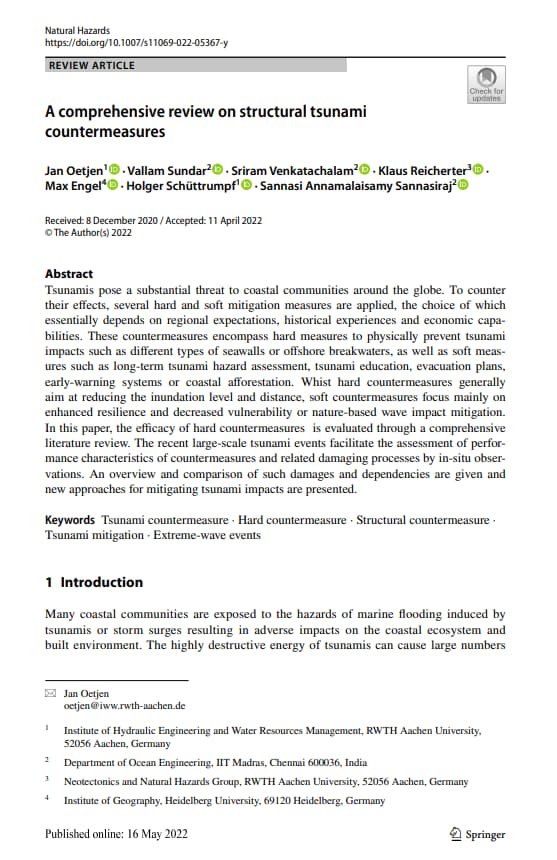 Natural Hazards
https://doi.org/10.1007/s11069-022-05367-y

REVIEW ARTICLE

Check for updates

A comprehensive review on structural tsunami countermeasures

Jan Oetjen$^1$ · Vallam Sundar$^2$ · Sriram Venkatachalam$^2$ · Klaus Reicherter$^3$ · Max Engel$^4$ · Holger Schüttrumpf$^1$ · Sannasi Annamalaisamy Sannasiraj$^2$

Received: 8 December 2020 / Accepted: 11 April 2022
© The Author(s) 2022

Abstract
Tsunamis pose a substantial threat to coastal communities around the globe. To counter their effects, several hard and soft mitigation measures are applied, the choice of which essentially depends on regional expectations, historical experiences and economic capabilities. These countermeasures encompass hard measures to physically prevent tsunami impacts such as different types of seawalls or offshore breakwaters, as well as soft measures such as long-term tsunami hazard assessment, tsunami education, evacuation plans, early-warning systems or coastal afforestation. Whist hard countermeasures generally aim at reducing the inundation level and distance, soft countermeasures focus mainly on enhanced resilience and decreased vulnerability or nature-based wave impact mitigation. In this paper, the efficacy of hard countermeasures is evaluated through a comprehensive literature review. The recent large-scale tsunami events facilitate the assessment of performance characteristics of countermeasures and related damaging processes by in-situ observations. An overview and comparison of such damages and dependencies are given and new approaches for mitigating tsunami impacts are presented.

Keywords Tsunami countermeasure · Hard countermeasure · Structural countermeasure · Tsunami mitigation · Extreme-wave events

1 Introduction

Many coastal communities are exposed to the hazards of marine flooding induced by tsunamis or storm surges resulting in adverse impacts on the coastal ecosystem and built environment. The highly destructive energy of tsunamis can cause large numbers

Jan Oetjen
oetjen@iww.rwth-aachen.de

$^1$ Institute of Hydraulic Engineering and Water Resources Management, RWTH Aachen University, 52056 Aachen, Germany

$^2$ Department of Ocean Engineering, IIT Madras, Chennai 600036, India

$^3$ Neotectonics and Natural Hazards Group, RWTH Aachen University, 52056 Aachen, Germany

$^4$ Institute of Geography, Heidelberg University, 69120 Heidelberg, Germany

Published online: 16 May 2022

Springer